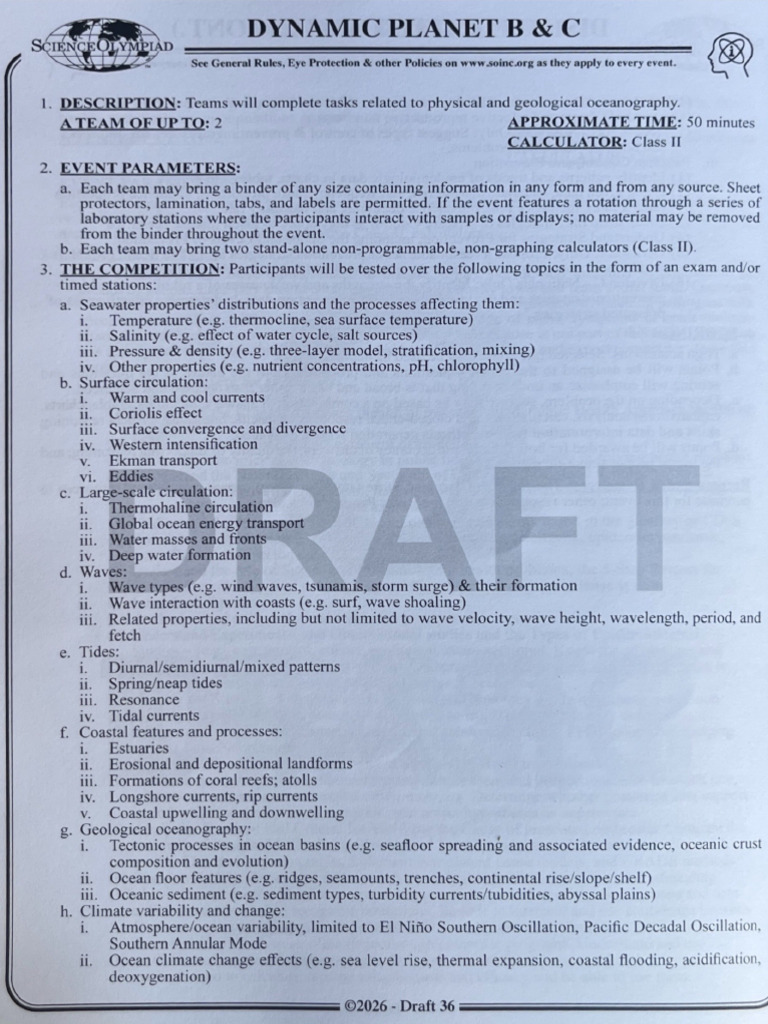 SCIENCE OLYMPIAD

DYNAMIC PLANET B & C

See General Rules, Eye Protection & other Policies on www.soinc.org as they apply to every event.

1. DESCRIPTION: Teams will complete tasks related to physical and geological oceanography.
A TEAM OF UP TO: 2
APPROXIMATE TIME: 50 minutes
CALCULATOR: Class II

2. EVENT PARAMETERS:
a. Each team may bring a binder of any size containing information in any form and from any source. Sheet protectors, lamination, tabs, and labels are permitted. If the event features a rotation through a series of laboratory stations where the participants interact with samples or displays; no material may be removed from the binder throughout the event.
b. Each team may bring two stand-alone non-programmable, non-graphing calculators (Class II).

3. THE COMPETITION: Participants will be tested over the following topics in the form of an exam and/or timed stations:
a. Seawater properties' distributions and the processes affecting them:
i. Temperature (e.g. thermocline, sea surface temperature)
ii. Salinity (e.g. effect of water cycle, salt sources)
iii. Pressure & density (e.g. three-layer model, stratification, mixing)
iv. Other properties (e.g. nutrient concentrations, pH, chlorophyll)
b. Surface circulation:
i. Warm and cool currents
ii. Coriolis effect
iii. Surface convergence and divergence
iv. Western intensification
v. Ekman transport
vi. Eddies
c. Large-scale circulation:
i. Thermohaline circulation
ii. Global ocean energy transport
iii. Water masses and fronts
iv. Deep water formation
d. Waves:
i. Wave types (e.g. wind waves, tsunamis, storm surge) & their formation
ii. Wave interaction with coasts (e.g. surf, wave shoaling)
iii. Related properties, including but not limited to wave velocity, wave height, wavelength, period, and fetch
e. Tides:
i. Diurnal/semidiurnal/mixed patterns
ii. Spring/neap tides
iii. Resonance
iv. Tidal currents
f. Coastal features and processes:
i. Estuaries
ii. Erosional and depositional landforms
iii. Formations of coral reefs; atolls
iv. Longshore currents, rip currents
v. Coastal upwelling and downwelling
g. Geological oceanography:
i. Tectonic processes in ocean basins (e.g. seafloor spreading and associated evidence, oceanic crust composition and evolution)
ii. Ocean floor features (e.g. ridges, seamounts, trenches, continental rise/slope/shelf)
iii. Oceanic sediment (e.g. sediment types, turbidity currents/tubidities, abyssal plains)
h. Climate variability and change:
i. Atmosphere/ocean variability, limited to El Niño Southern Oscillation, Pacific Decadal Oscillation, Southern Annular Mode
ii. Ocean climate change effects (e.g. sea level rise, thermal expansion, coastal flooding, acidification, deoxygenation)

DRAFT

©2026 - Draft 36